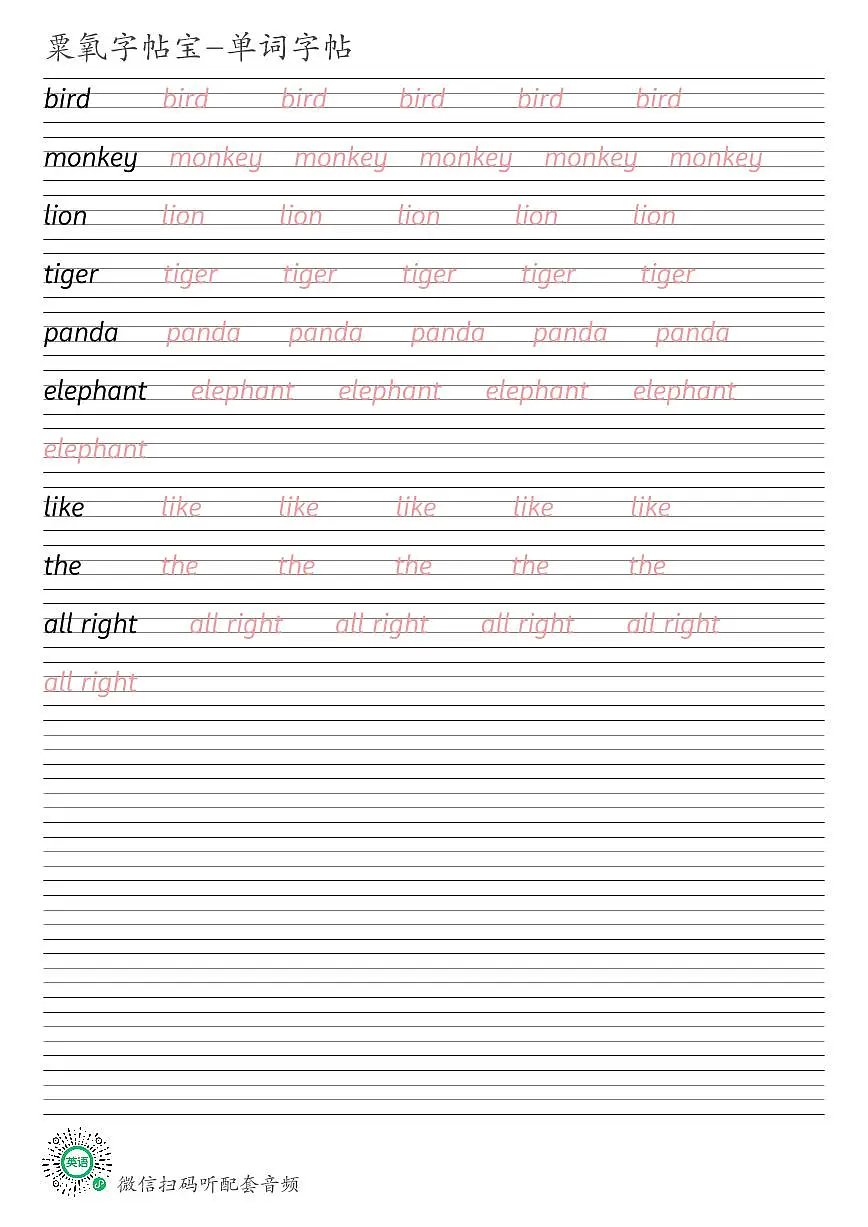 粟氧字帖宝—单词字帖

bird bird bird bird bird bird

monkey monkey monkey monkey monkey monkey

lion lion lion lion lion lion

tiger tiger tiger tiger tiger tiger

panda panda panda panda panda panda

elephant elephant elephant elephant elephant
elephant

like like like like like like

the the the the the the

all right all right all right all right all right
all right

英语
微信扫码听配套音频